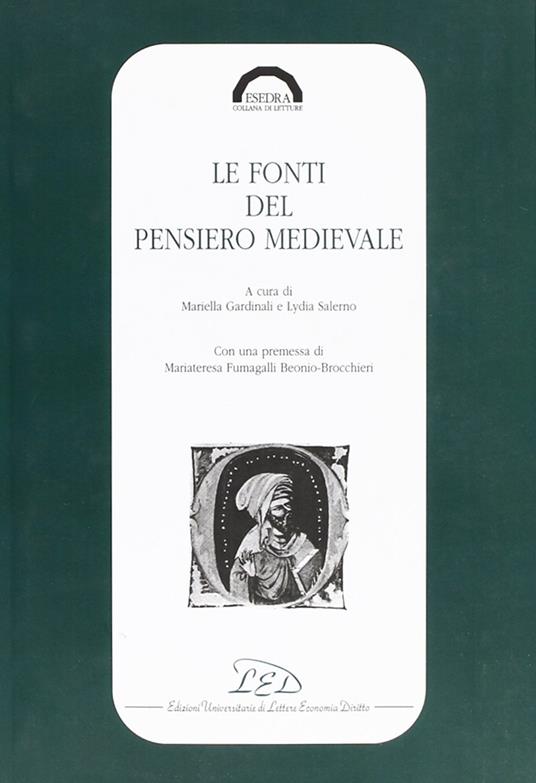 ESEDRA
COLLANA DI LETTURE

LE FONTI
DEL
PENSIERO MEDIEVALE

A cura di
Mariella Gardinali e Lydia Salerno

Con una premessa di
Mariateresa Fumagalli Beonio-Brocchieri

LED

Edizioni Universitarie di Lettere Economia Diritto